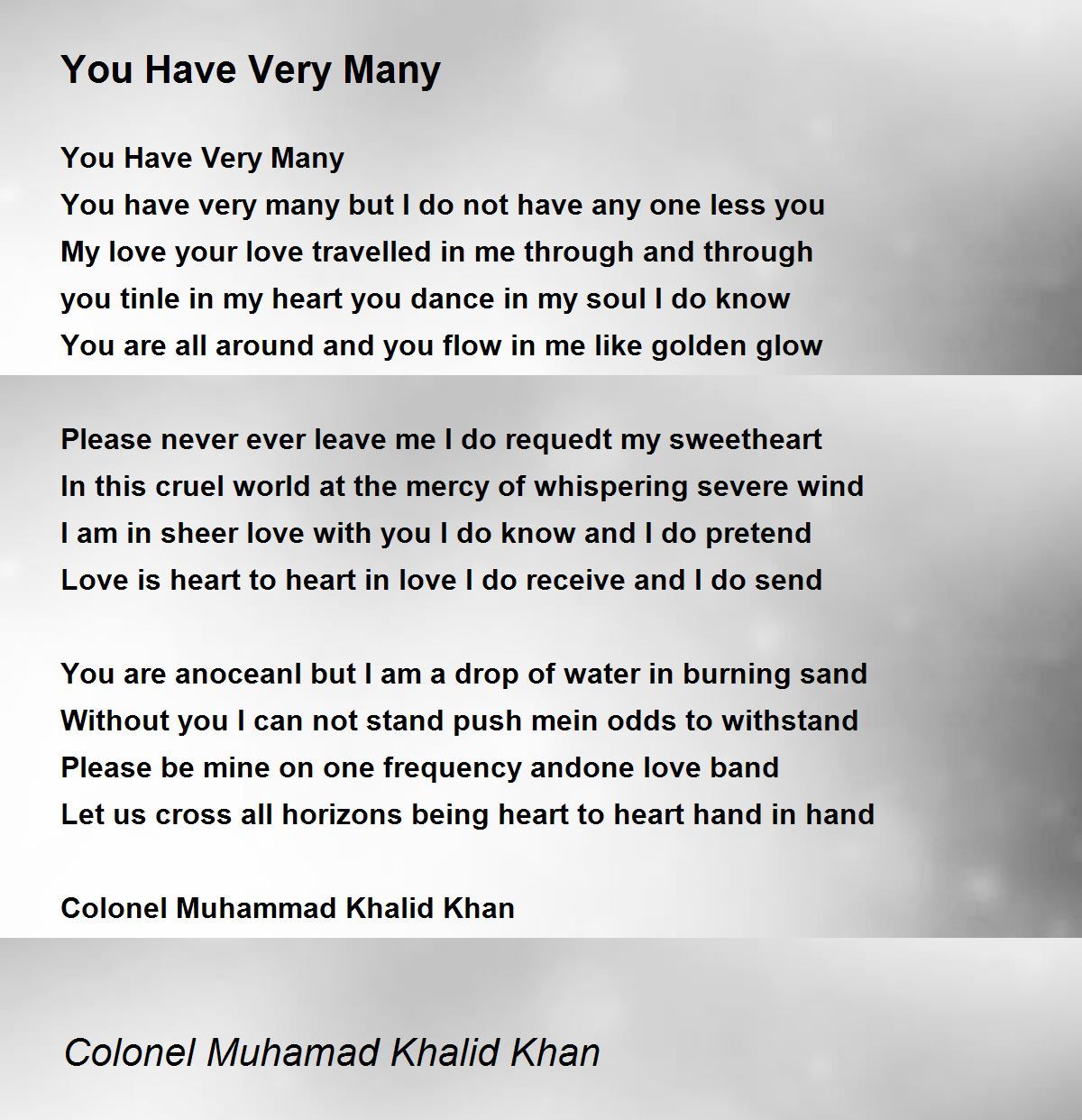 You Have Very Many

You Have Very Many
You have very many but I do not have any one less you
My love your love travelled in me through and through
you tinle in my heart you dance in my soul I do know
You are all around and you flow in me like golden glow

Please never ever leave me I do requedt my sweetheart
In this cruel world at the mercy of whispering severe wind
I am in sheer love with you I do know and I do pretend
Love is heart to heart in love I do receive and I do send

You are anoceanl but I am a drop of water in burning sand
Without you I can not stand push mein odds to withstand
Please be mine on one frequency andone love band
Let us cross all horizons being heart to heart hand in hand

Colonel Muhammad Khalid Khan

Colonel Muhamad Khalid Khan